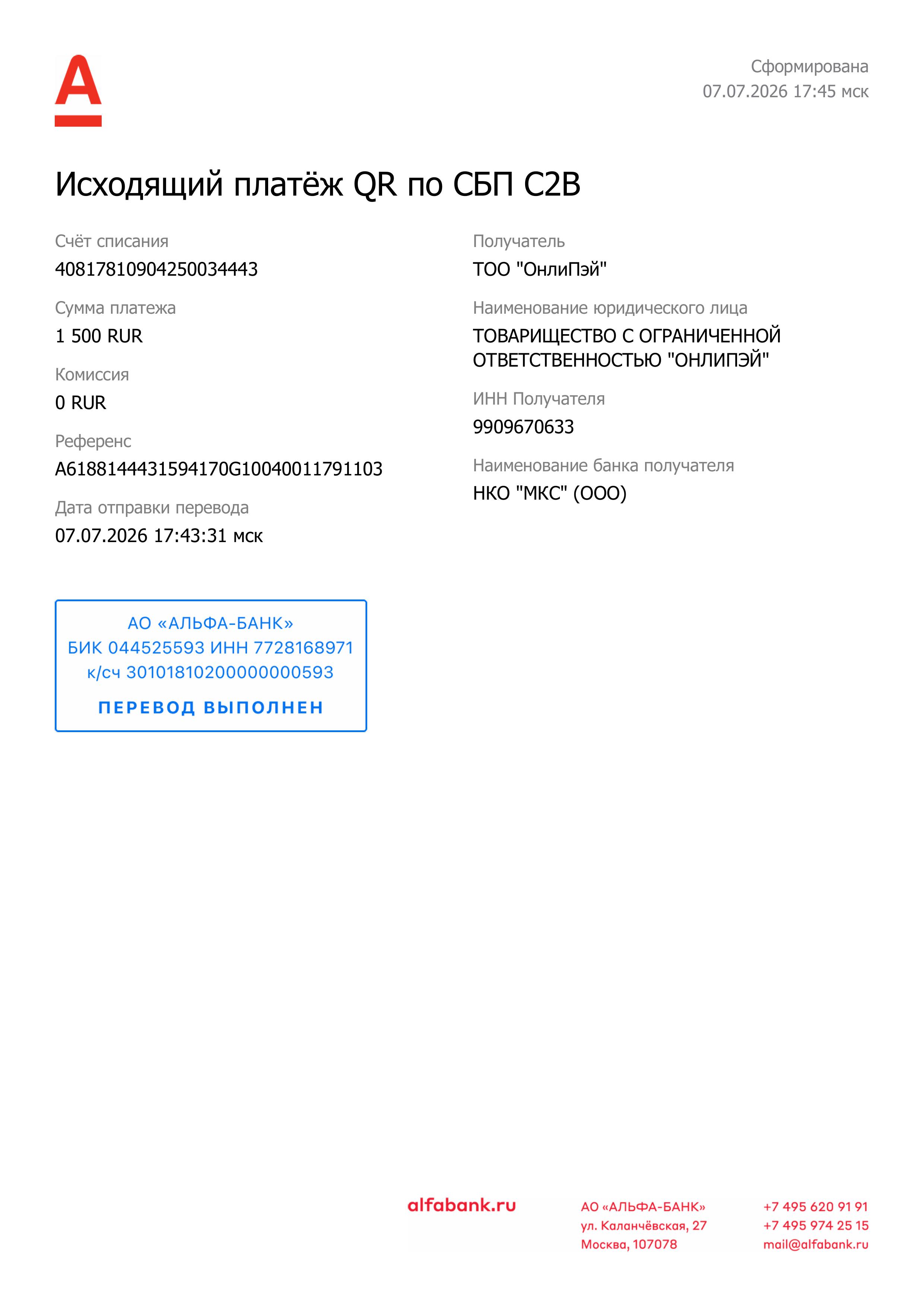 Сформирована
07.07.2026 17:45 мск

Исходящий платёж QR по СБП C2B

Счёт списания
40817810904250034443

Сумма платежа
1 500 RUR

Комиссия
0 RUR

Референс
A6188144431594170G10040011791103

Дата отправки перевода
07.07.2026 17:43:31 мск

Получатель
ТОО "ОнлиПэй"

Наименование юридического лица
ТОВАРИЩЕСТВО С ОГРАНИЧЕННОЙ ОТВЕТСТВЕННОСТЬЮ "ОНЛИПЭЙ"

ИНН Получателя
9909670633

Наименование банка получателя
НКО "МКС" (ООО)

АО «АЛЬФА-БАНК»
БИК 044525593 ИНН 7728168971
к/сч 30101810200000000593
ПЕРЕВОД ВЫПОЛНЕН

alfabank.ru

АО «АЛЬФА-БАНК»
ул. Каланчёвская, 27
Москва, 107078

+7 495 620 91 91
+7 495 974 25 15
mail@alfabank.ru